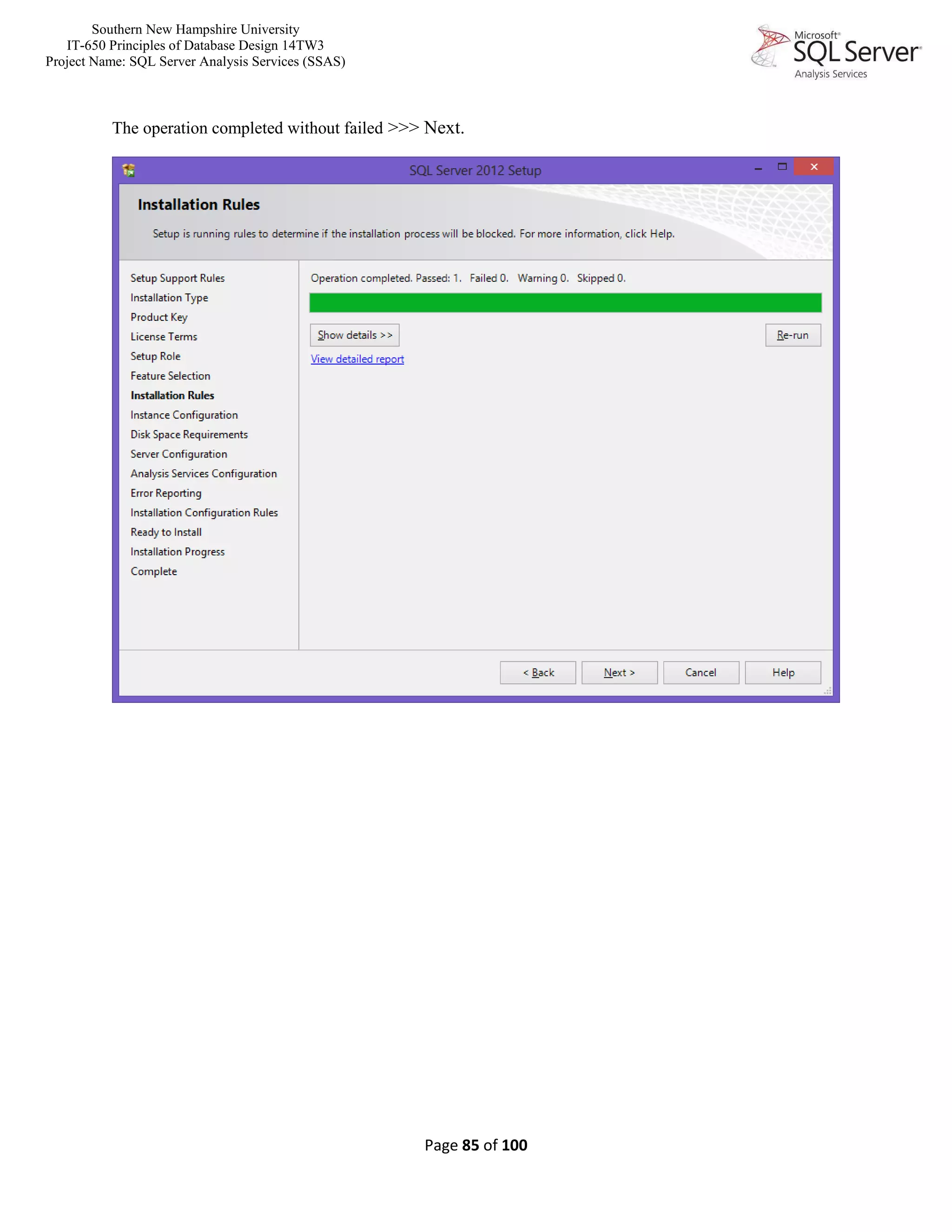 Southern New Hampshire University
IT-650 Principles of Database Design 14TW3
Project Name: SQL Server Analysis Services (SSAS)

Microsoft® SQL Server® Analysis Services

The operation completed without failed >>> Next.

SQL Server 2012 Setup

Installation Rules

Setup is running rules to determine if the installation process will be blocked. For more information, click Help.

Setup Support Rules
Installation Type
Product Key
License Terms
Setup Role
Feature Selection
Installation Rules
Instance Configuration
Disk Space Requirements
Server Configuration
Analysis Services Configuration
Error Reporting
Installation Configuration Rules
Ready to Install
Installation Progress
Complete

Operation completed. Passed: 1. Failed 0. Warning 0. Skipped 0.

Show details >>

Re-run

View detailed report

< Back
Next >
Cancel
Help

Page 85 of 100